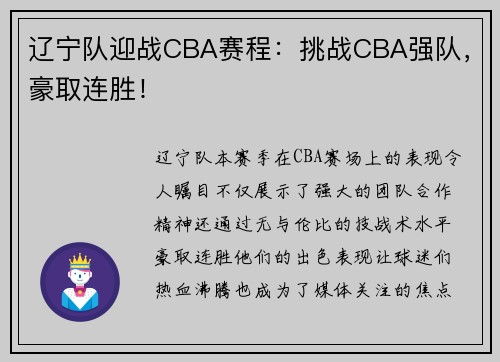 辽宁队迎战CBA赛程：挑战CBA强队，豪取连胜！

辽宁队本赛季在CBA赛场上的表现令人瞩目不仅展示了强大的团队合作精神还通过无与伦比的技战术水平豪取连胜他们的出色表现让球迷们热血沸腾也成为了媒体关注的焦点